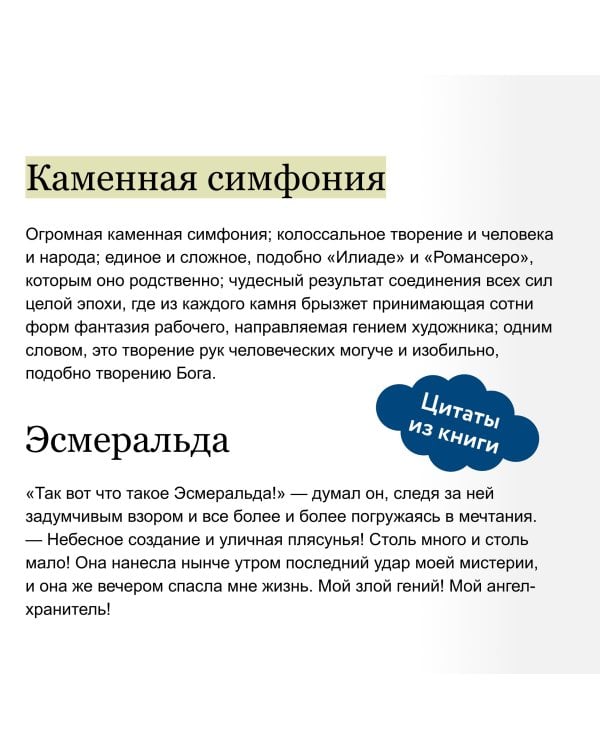 Каменная симфония

Огромная каменная симфония; колоссальное творение и человека и народа; единое и сложное, подобно «Илиаде» и «Романсеро», которым оно родственно; чудесный результат соединения всех сил целой эпохи, где из каждого камня брызжет принимающая сотни форм фантазия рабочего, направляемая гением художника; одним словом, это творение рук человеческих могуче и изобильно, подобно творению Бога.

Цитаты из книги

Эсмеральда

«Так вот что такое Эсмеральда!» — думал он, следя за ней задумчивым взором и все более и более погружаясь в мечтания. — Небесное создание и уличная плясунья! Столь много и столь мало! Она нанесла нынче утром последний удар моей мистерии, и она же вечером спасла мне жизнь. Мой злой гений! Мой ангел-хранитель!